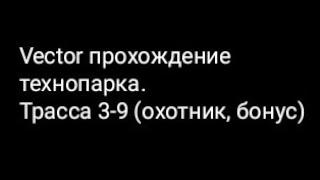 Vector прохождение технопарка.
Трасса 3-9 (охотник, бонус)